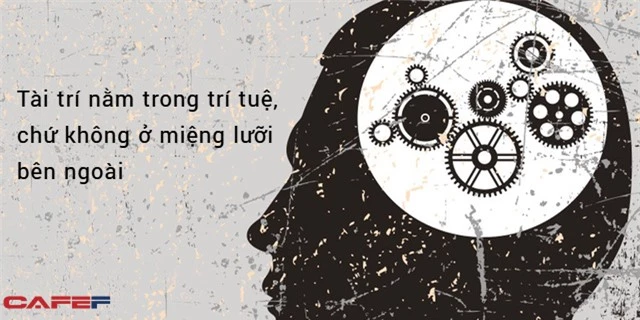 Tài trí nằm trong trí tuệ, chứ không ở miệng lưỡi bên ngoài

CAFEF